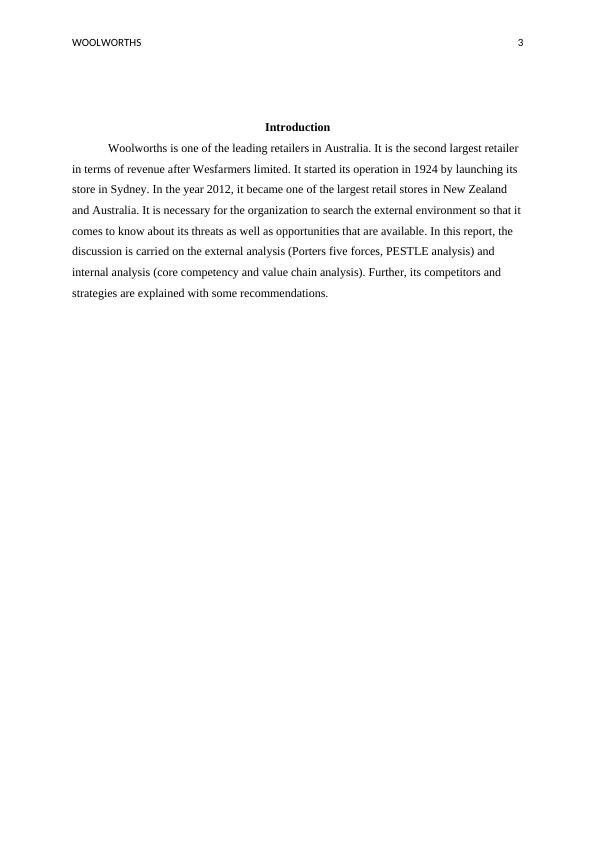 WOOLWORTHS 3

Introduction

Woolworths is one of the leading retailers in Australia. It is the second largest retailer in terms of revenue after Wesfarmers limited. It started its operation in 1924 by launching its store in Sydney. In the year 2012, it became one of the largest retail stores in New Zealand and Australia. It is necessary for the organization to search the external environment so that it comes to know about its threats as well as opportunities that are available. In this report, the discussion is carried on the external analysis (Porters five forces, PESTLE analysis) and internal analysis (core competency and value chain analysis). Further, its competitors and strategies are explained with some recommendations.